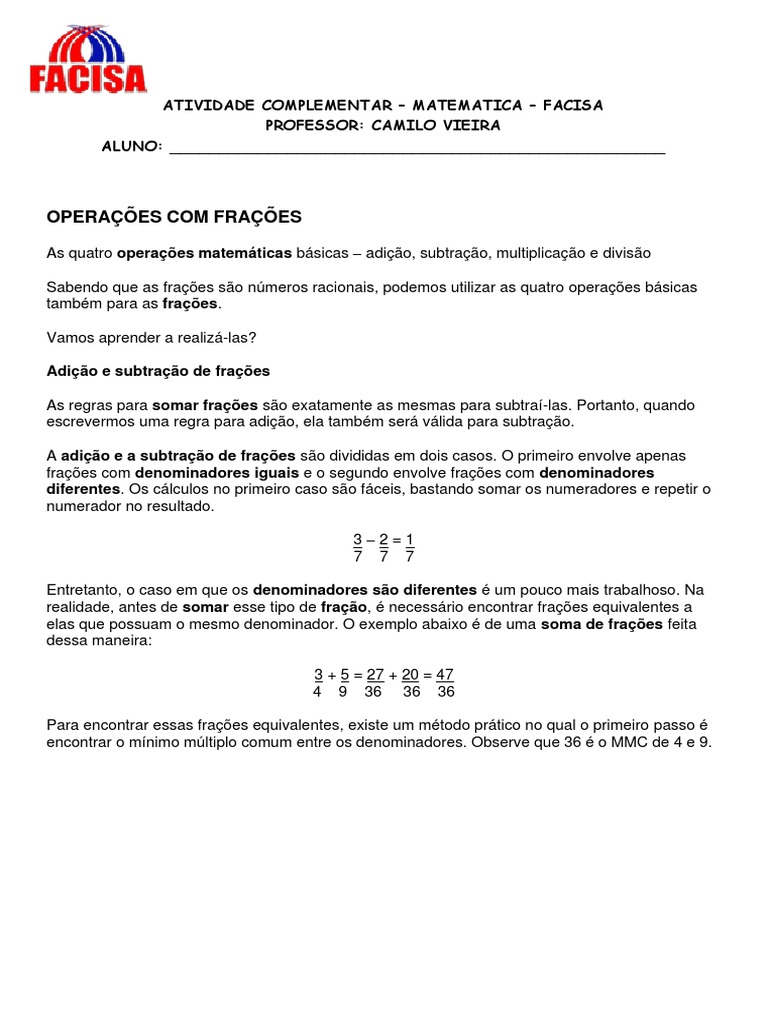 FACISA

ATIVIDADE COMPLEMENTAR – MATEMATICA – FACISA
PROFESSOR: CAMILO VIEIRA
ALUNO: ___________________________________________________

OPERAÇÕES COM FRAÇÕES

As quatro operações matemáticas básicas – adição, subtração, multiplicação e divisão

Sabendo que as frações são números racionais, podemos utilizar as quatro operações básicas também para as frações.

Vamos aprender a realizá-las?

Adição e subtração de frações

As regras para somar frações são exatamente as mesmas para subtraí-las. Portanto, quando escrevermos uma regra para adição, ela também será válida para subtração.

A adição e a subtração de frações são divididas em dois casos. O primeiro envolve apenas frações com denominadores iguais e o segundo envolve frações com denominadores diferentes. Os cálculos no primeiro caso são fáceis, bastando somar os numeradores e repetir o numerador no resultado.

$\frac{3}{7} - \frac{2}{7} = \frac{1}{7}$

Entretanto, o caso em que os denominadores são diferentes é um pouco mais trabalhoso. Na realidade, antes de somar esse tipo de fração, é necessário encontrar frações equivalentes a elas que possuam o mesmo denominador. O exemplo abaixo é de uma soma de frações feita dessa maneira:

$\frac{3}{4} + \frac{5}{9} = \frac{27}{36} + \frac{20}{36} = \frac{47}{36}$

Para encontrar essas frações equivalentes, existe um método prático no qual o primeiro passo é encontrar o mínimo múltiplo comum entre os denominadores. Observe que 36 é o MMC de 4 e 9.